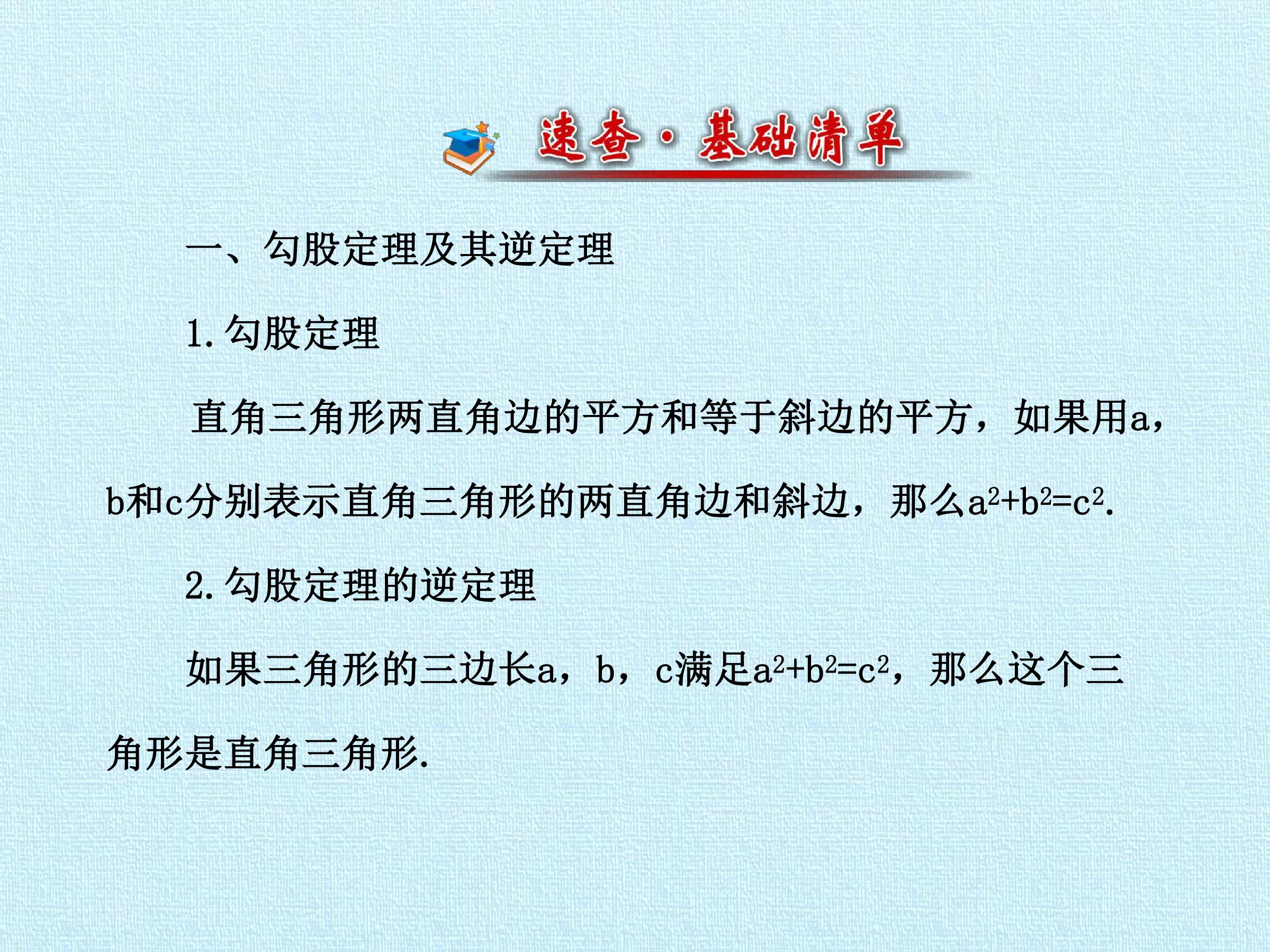 速查·基础清单

一、勾股定理及其逆定理

1.勾股定理

直角三角形两直角边的平方和等于斜边的平方，如果用a，b和c分别表示直角三角形的两直角边和斜边，那么$a^2+b^2=c^2$.

2.勾股定理的逆定理

如果三角形的三边长a，b，c满足$a^2+b^2=c^2$，那么这个三角形是直角三角形.